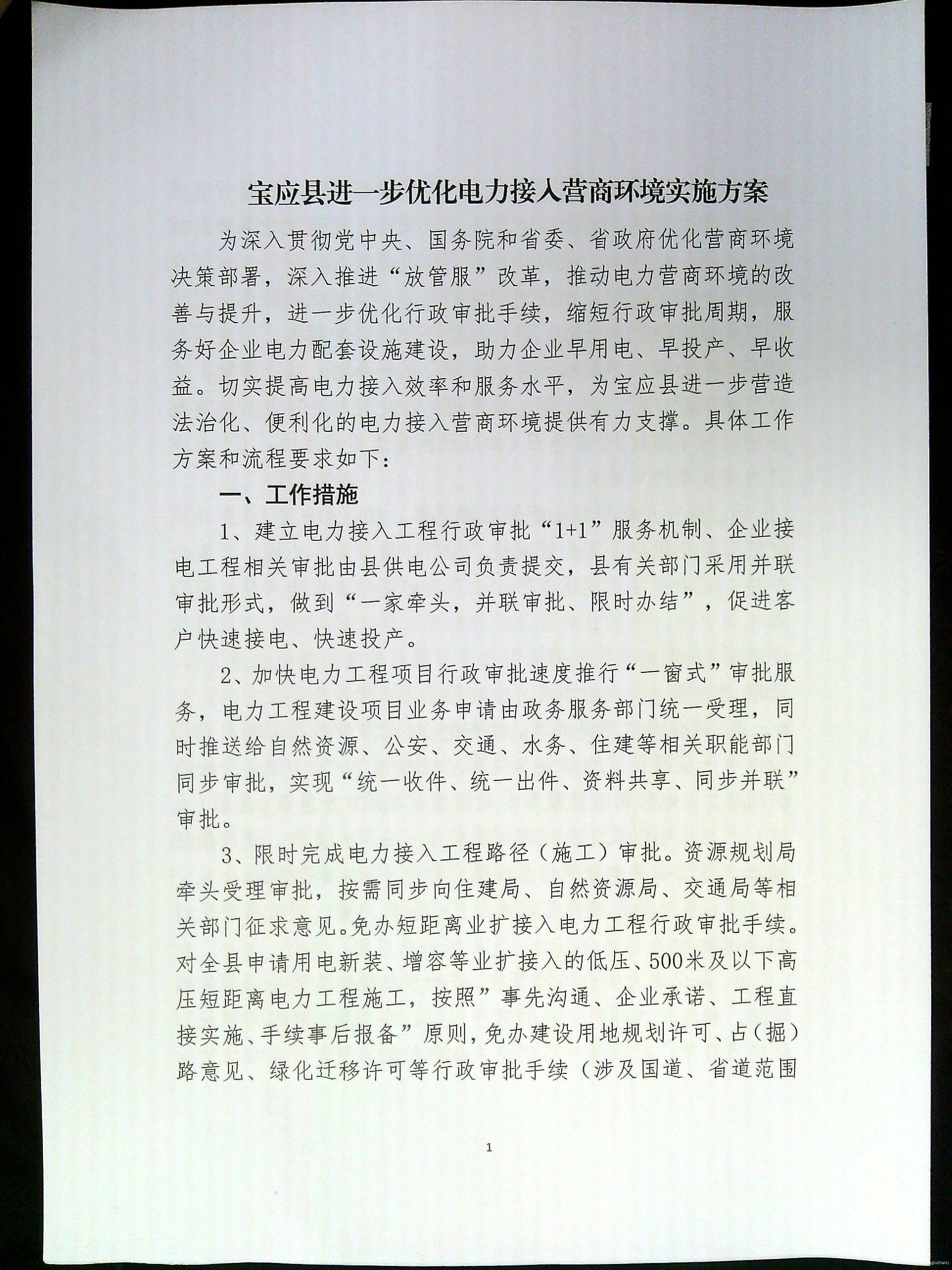 宝应县进一步优化电力接入营商环境实施方案

为深入贯彻党中央、国务院和省委、省政府优化营商环境决策部署，深入推进“放管服”改革，推动电力营商环境的改善与提升，进一步优化行政审批手续，缩短行政审批周期，服务好企业电力配套设施建设，助力企业早用电、早投产、早收益。切实提高电力接入效率和服务水平，为宝应县进一步营造法治化、便利化的电力接入营商环境提供有力支撑。具体工作方案和流程要求如下：

一、工作措施

1、建立电力接入工程行政审批“1+1”服务机制、企业接电工程相关审批由县供电公司负责提交，县有关部门采用并联审批形式，做到“一家牵头，并联审批、限时办结”，促进客户快速接电、快速投产。

2、加快电力工程项目行政审批速度推行“一窗式”审批服务，电力工程建设项目业务申请由政务服务部门统一受理，同时推送给自然资源、公安、交通、水务、住建等相关职能部门同步审批，实现“统一收件、统一出件、资料共享、同步并联”审批。

3、限时完成电力接入工程路径（施工）审批。资源规划局牵头受理审批，按需同步向住建局、自然资源局、交通局等相关部门征求意见。免办短距离业扩接入电力工程行政审批手续。对全县申请用电新装、增容等业扩接入的低压、500米及以下高压短距离电力工程施工，按照”事先沟通、企业承诺、工程直接实施、手续事后报备”原则，免办建设用地规划许可、占（掘）路意见、绿化迁移许可等行政审批手续（涉及国道、省道范围

1